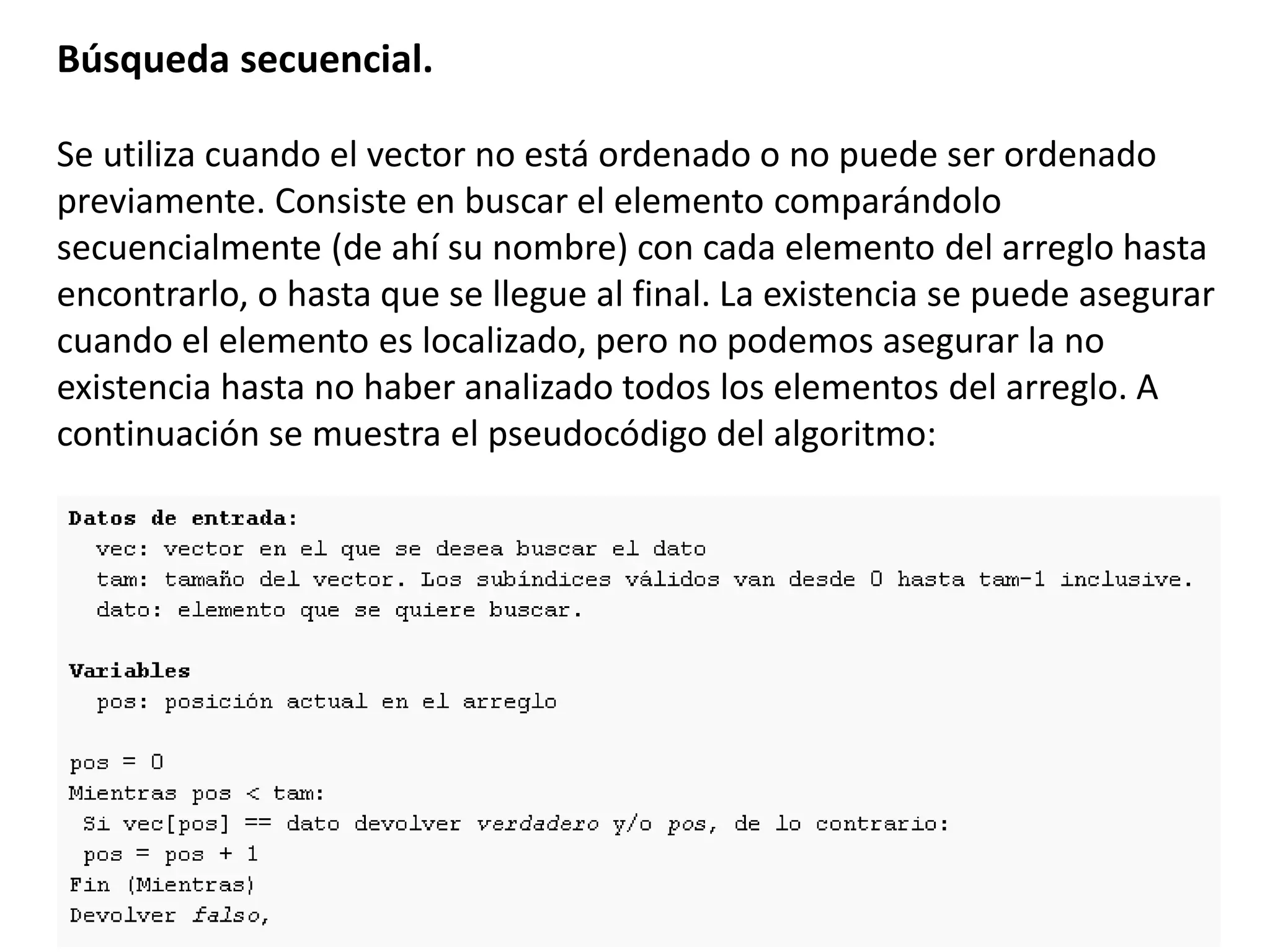 Búsqueda secuencial.

Se utiliza cuando el vector no está ordenado o no puede ser ordenado previamente. Consiste en buscar el elemento comparándolo secuencialmente (de ahí su nombre) con cada elemento del arreglo hasta encontrarlo, o hasta que se llegue al final. La existencia se puede asegurar cuando el elemento es localizado, pero no podemos asegurar la no existencia hasta no haber analizado todos los elementos del arreglo. A continuación se muestra el pseudocódigo del algoritmo:

Datos de entrada:
vec: vector en el que se desea buscar el dato
tam: tamaño del vector. Los subíndices válidos van desde 0 hasta tam-1 inclusive.
dato: elemento que se quiere buscar.

Variables
pos: posición actual en el arreglo

pos = 0
Mientras pos < tam:
Si vec[pos] == dato devolver verdadero y/o pos, de lo contrario:
pos = pos + 1
Fin (Mientras)
Devolver falso,